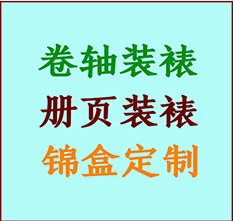 卷轴装裱

册页装裱

锦盒定制